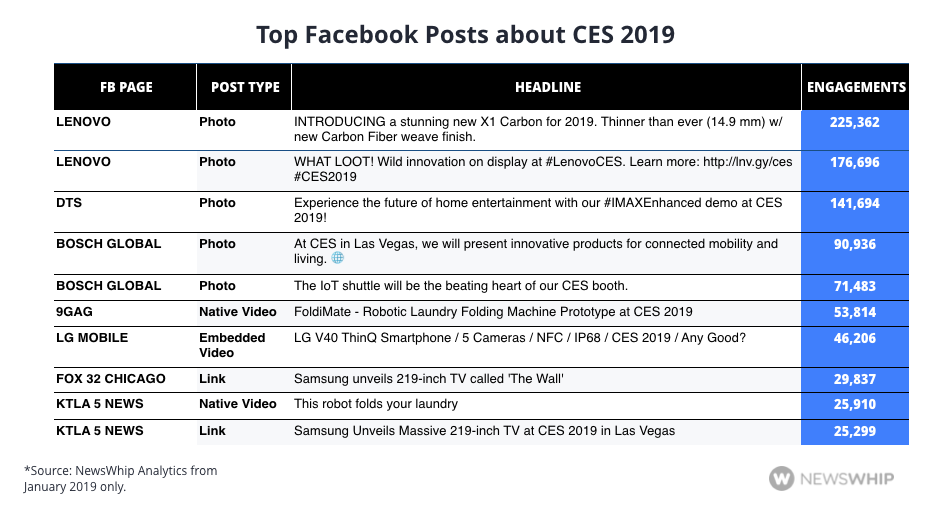 Top Facebook Posts about CES 2019

| FB PAGE | POST TYPE | HEADLINE | ENGAGEMENTS |
|---|---|---|---|
| LENOVO | Photo | INTRODUCING a stunning new X1 Carbon for 2019. Thinner than ever (14.9 mm) w/ new Carbon Fiber weave finish. | 225,362 |
| LENOVO | Photo | WHAT LOOT! Wild innovation on display at #LenovoCES. Learn more: http://lnv.gy/ces #CES2019 | 176,696 |
| DTS | Photo | Experience the future of home entertainment with our #IMAXEnhanced demo at CES 2019! | 141,694 |
| BOSCH GLOBAL | Photo | At CES in Las Vegas, we will present innovative products for connected mobility and living. 🌐 | 90,936 |
| BOSCH GLOBAL | Photo | The IoT shuttle will be the beating heart of our CES booth. | 71,483 |
| 9GAG | Native Video | FoldiMate - Robotic Laundry Folding Machine Prototype at CES 2019 | 53,814 |
| LG MOBILE | Embedded Video | LG V40 ThinQ Smartphone / 5 Cameras / NFC / IP68 / CES 2019 / Any Good? | 46,206 |
| FOX 32 CHICAGO | Link | Samsung unveils 219-inch TV called 'The Wall' | 29,837 |
| KTLA 5 NEWS | Native Video | This robot folds your laundry | 25,910 |
| KTLA 5 NEWS | Link | Samsung Unveils Massive 219-inch TV at CES 2019 in Las Vegas | 25,299 |

*Source: NewsWhip Analytics from January 2019 only.

NEWSWHIP